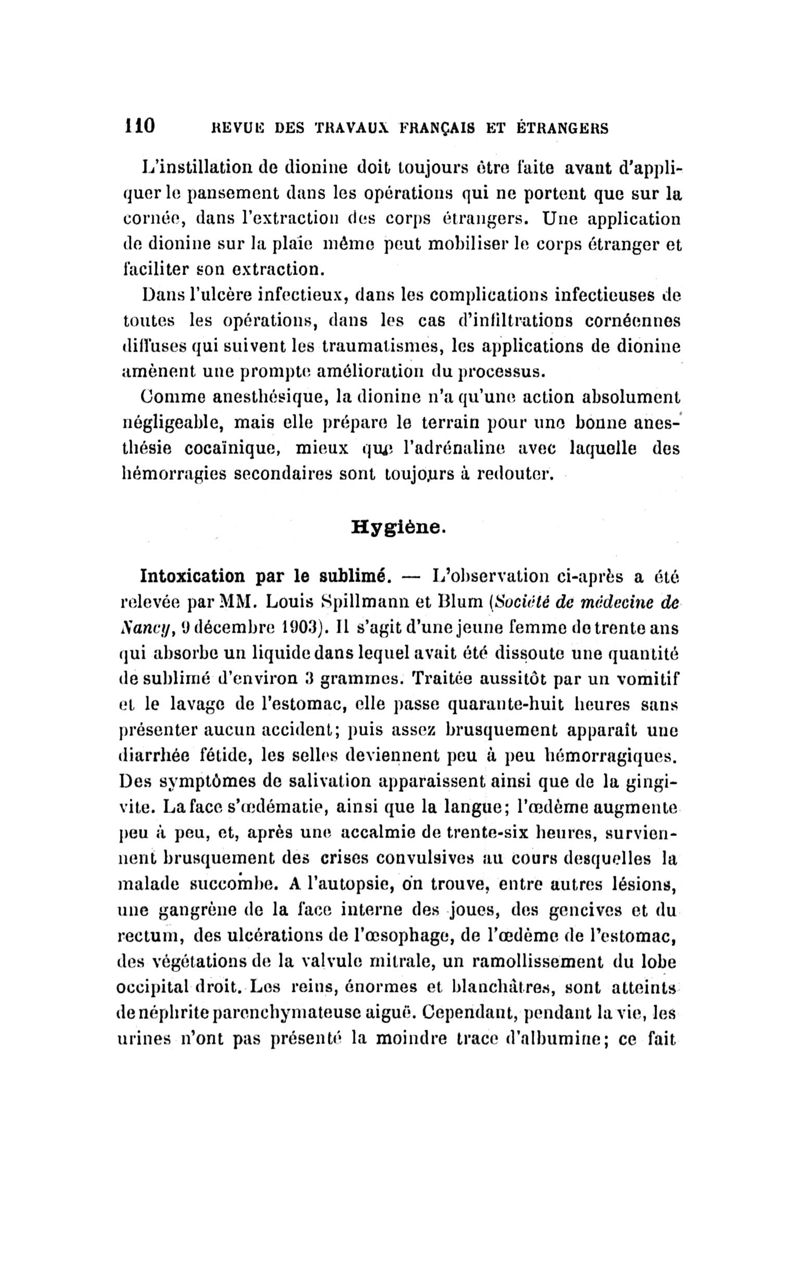 110 REVUE DES TRAVAUX FRANÇAIS ET ÉTRANGERS

L'instillation de dionine doit toujours être faite avant d'appliquer le pansement dans les opérations qui ne portent que sur la cornée, dans l'extraction des corps étrangers. Une application de dionine sur la plaie même peut mobiliser le corps étranger et faciliter son extraction.

Dans l'ulcère infectieux, dans les complications infectieuses de toutes les opérations, dans les cas d'infiltrations cornéennes diffuses qui suivent les traumatismes, les applications de dionine amènent une prompte amélioration du processus.

Comme anesthésique, la dionine n'a qu'une action absolument négligeable, mais elle prépare le terrain pour une bonne anesthésie cocaïnique, mieux que l'adrénaline avec laquelle des hémorragies secondaires sont toujours à redouter.

Hygiène.

Intoxication par le sublimé. — L'observation ci-après a été relevée par MM. Louis Spillmann et Blum (Société de médecine de Nancy, 9 décembre 1903). Il s'agit d'une jeune femme de trente ans qui absorbe un liquide dans lequel avait été dissoute une quantité de sublimé d'environ 3 grammes. Traitée aussitôt par un vomitif et le lavage de l'estomac, elle passe quarante-huit heures sans présenter aucun accident; puis assez brusquement apparaît une diarrhée fétide, les selles deviennent peu à peu hémorragiques. Des symptômes de salivation apparaissent ainsi que de la gingivite. La face s'œdématie, ainsi que la langue; l'œdème augmente peu à peu, et, après une accalmie de trente-six heures, surviennent brusquement des crises convulsives au cours desquelles la malade succombe. A l'autopsie, on trouve, entre autres lésions, une gangrène de la face interne des joues, des gencives et du rectum, des ulcérations de l'œsophage, de l'œdème de l'estomac, des végétations de la valvule mitrale, un ramollissement du lobe occipital droit. Les reins, énormes et blanchâtres, sont atteints de néphrite parenchymateuse aiguë. Cependant, pendant la vie, les urines n'ont pas présenté la moindre trace d'albumine; ce fait